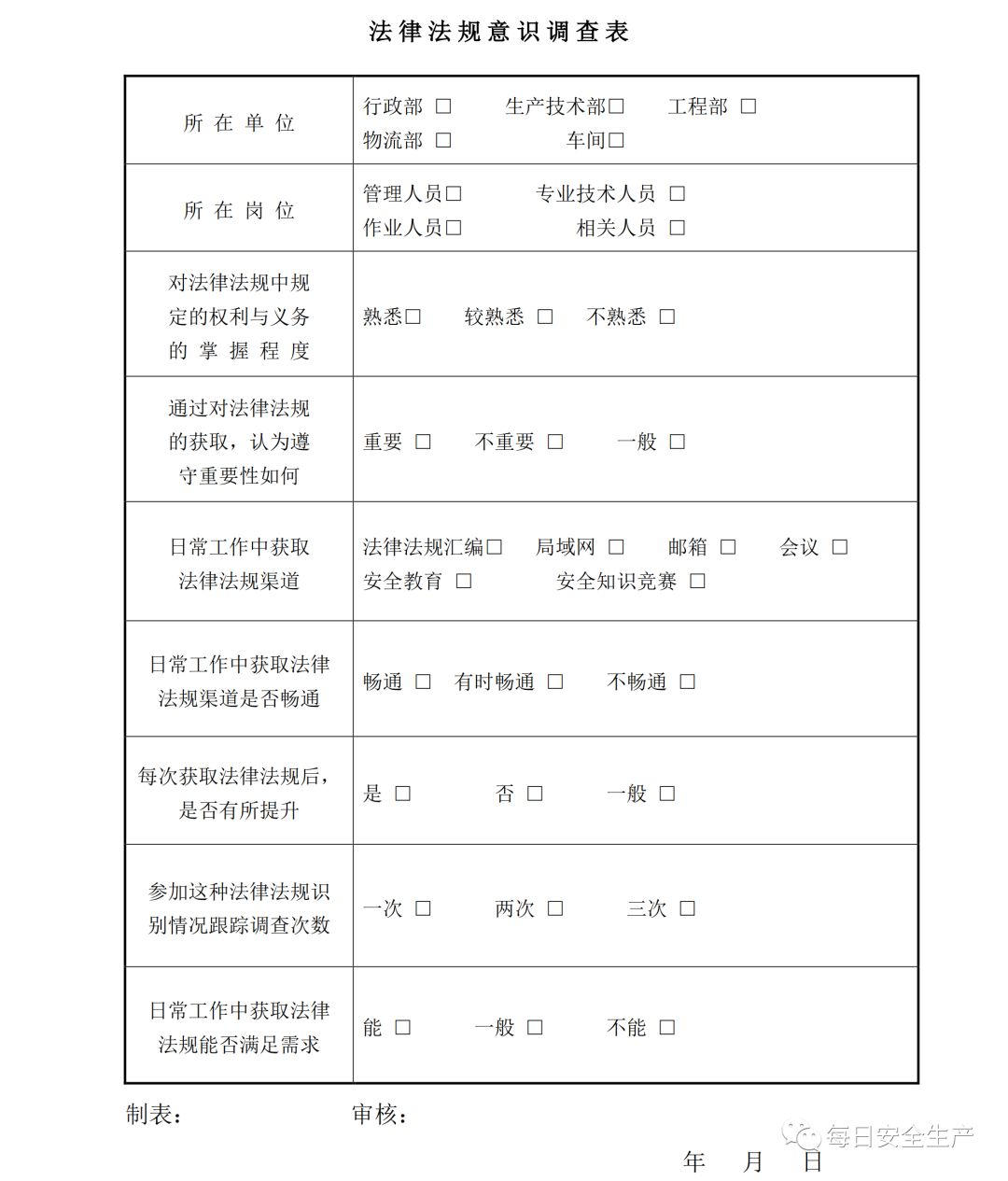 法律法规意识调查表

| 所在单位 | 行政部 □ 生产技术部□ 工程部 □ 物流部 □ 车间□ |
|---|---|
| 所在岗位 | 管理人员□ 专业技术人员 □ 作业人员□ 相关人员 □ |
| 对法律法规中规定的权利与义务的掌握程度 | 熟悉□ 较熟悉 □ 不熟悉 □ |
| 通过对法律法规的获取，认为遵守重要性如何 | 重要 □ 不重要 □ 一般 □ |
| 日常工作中获取法律法规渠道 | 法律法规汇编□ 局域网 □ 邮箱 □ 会议 □ 安全教育 □ 安全知识竞赛 □ |
| 日常工作中获取法律法规渠道是否畅通 | 畅通 □ 有时畅通 □ 不畅通 □ |
| 每次获取法律法规后，是否有所提升 | 是 □ 否 □ 一般 □ |
| 参加这种法律法规识别情况跟踪调查次数 | 一次 □ 两次 □ 三次 □ |
| 日常工作中获取法律法规能否满足需求 | 能 □ 一般 □ 不能 □ |

制表： 审核：

每日安全生产

年 月 日